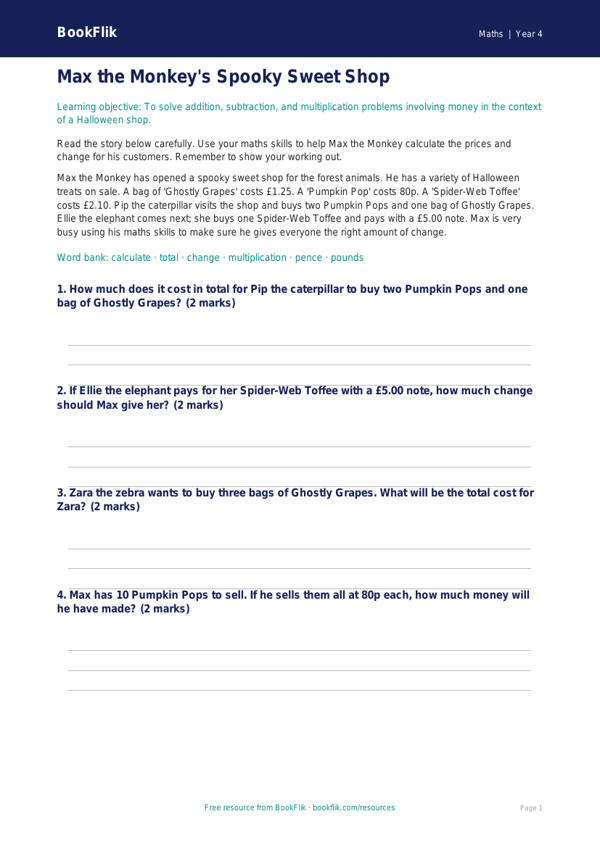 BookFlik

Maths | Year 4

Max the Monkey's Spooky Sweet Shop

Learning objective: To solve addition, subtraction, and multiplication problems involving money in the context of a Halloween shop.

Read the story below carefully. Use your maths skills to help Max the Monkey calculate the prices and change for his customers. Remember to show your working out.

Max the Monkey has opened a spooky sweet shop for the forest animals. He has a variety of Halloween treats on sale. A bag of 'Ghostly Grapes' costs £1.25. A 'Pumpkin Pop' costs 80p. A 'Spider-Web Toffee' costs £2.10. Pip the caterpillar visits the shop and buys two Pumpkin Pops and one bag of Ghostly Grapes. Ellie the elephant comes next; she buys one Spider-Web Toffee and pays with a £5.00 note. Max is very busy using his maths skills to make sure he gives everyone the right amount of change.

Word bank: calculate · total · change · multiplication · pence · pounds

1. How much does it cost in total for Pip the caterpillar to buy two Pumpkin Pops and one bag of Ghostly Grapes? (2 marks)

____
____

2. If Ellie the elephant pays for her Spider-Web Toffee with a £5.00 note, how much change should Max give her? (2 marks)

____
____

3. Zara the zebra wants to buy three bags of Ghostly Grapes. What will be the total cost for Zara? (2 marks)

____
____

4. Max has 10 Pumpkin Pops to sell. If he sells them all at 80p each, how much money will he have made? (2 marks)

____
____
____

Free resource from BookFlik · bookflik.com/resources

Page 1